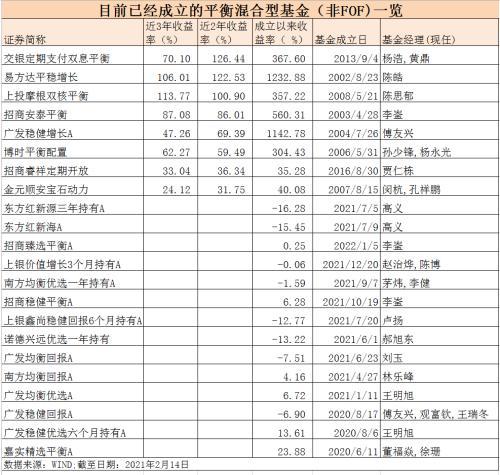 目前已经成立的平衡混合型基金（非FOF）一览

| 证券简称 | 近3年收益率（%） | 近2年收益率（%） | 成立以来收益率（%） | 基金成立日 | 基金经理(现任) |
|---|---|---|---|---|---|
| 交银定期支付双息平衡 | 70.10 | 126.44 | 367.60 | 2013/9/4 | 杨浩,黄鼎 |
| 易方达平稳增长 | 106.01 | 122.53 | 1232.88 | 2002/8/23 | 陈皓 |
| 上投摩根双核平衡 | 113.77 | 100.90 | 357.22 | 2008/5/21 | 陈思郁 |
| 招商安泰平衡 | 87.08 | 86.01 | 560.31 | 2003/4/28 | 李崟 |
| 广发稳健增长A | 47.26 | 69.39 | 1142.78 | 2004/7/26 | 傅友兴 |
| 博时平衡配置 | 62.27 | 59.49 | 304.43 | 2006/5/31 | 孙少锋,杨永光 |
| 招商睿祥定期开放 | 33.04 | 36.34 | 35.28 | 2016/8/30 | 贾仁栋 |
| 金元顺安宝石动力 | 24.12 | 31.75 | 40.08 | 2007/8/15 | 闵杭,孔祥鹏 |
| 东方红新源三年持有A | | | -16.28 | 2021/7/5 | 高义 |
| 东方红新海A | | | -15.45 | 2021/7/9 | 高义 |
| 招商臻选平衡A | | | 0.25 | 2022/1/5 | 李崟 |
| 上银价值增长3个月持有A | | | -0.06 | 2021/12/20 | 赵治烨,陈博 |
| 南方均衡优选一年持有A | | | -1.59 | 2021/9/7 | 茅炜,李健 |
| 招商稳健平衡A | | | 6.28 | 2021/10/19 | 李崟 |
| 上银鑫尚稳健回报6个月持有A | | | -12.77 | 2021/7/20 | 卢扬 |
| 诺德兴远优选一年持有 | | | -13.22 | 2021/6/1 | 郝旭东 |
| 广发均衡回报A | | | -7.51 | 2021/6/23 | 刘玉 |
| 南方均衡回报A | | | 4.16 | 2021/4/27 | 林乐峰 |
| 广发均衡优选A | | | 6.72 | 2021/1/11 | 王明旭 |
| 广发稳健回报A | | | -6.90 | 2020/8/17 | 傅友兴,观富钦,王瑞冬 |
| 广发稳健优选六个月持有A | | | 13.61 | 2020/8/6 | 王明旭 |
| 嘉实精选平衡A | | | 23.88 | 2020/6/11 | 董福焱,徐珊 |

数据来源：WIND;截至日期：2021年2月14日